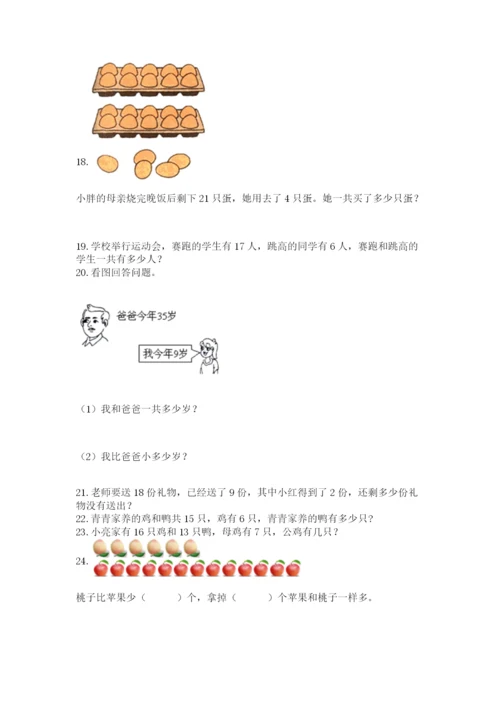 18.

小胖的母亲烧完晚饭后剩下 21 只蛋，她用去了 4 只蛋。她一共买了多少只蛋？

19. 学校举行运动会，赛跑的学生有 17 人，跳高的同学有 6 人，赛跑和跳高的学生一共有多少人？
20. 看图回答问题。

爸爸今年35岁

我今年9岁

（1）我和爸爸一共多少岁？

（2）我比爸爸小多少岁？

21. 老师要送 18 份礼物，已经送了 9 份，其中小红得到了 2 份，还剩多少份礼物没有送出？
22. 青青家养的鸡和鸭共 15 只，鸡有 6 只，青青家养的鸭有多少只？
23. 小亮家有 16 只鸡和 13 只鸭，母鸡有 7 只，公鸡有几只？
24.

桃子比苹果少（　　）个，拿掉（　　）个苹果和桃子一样多。